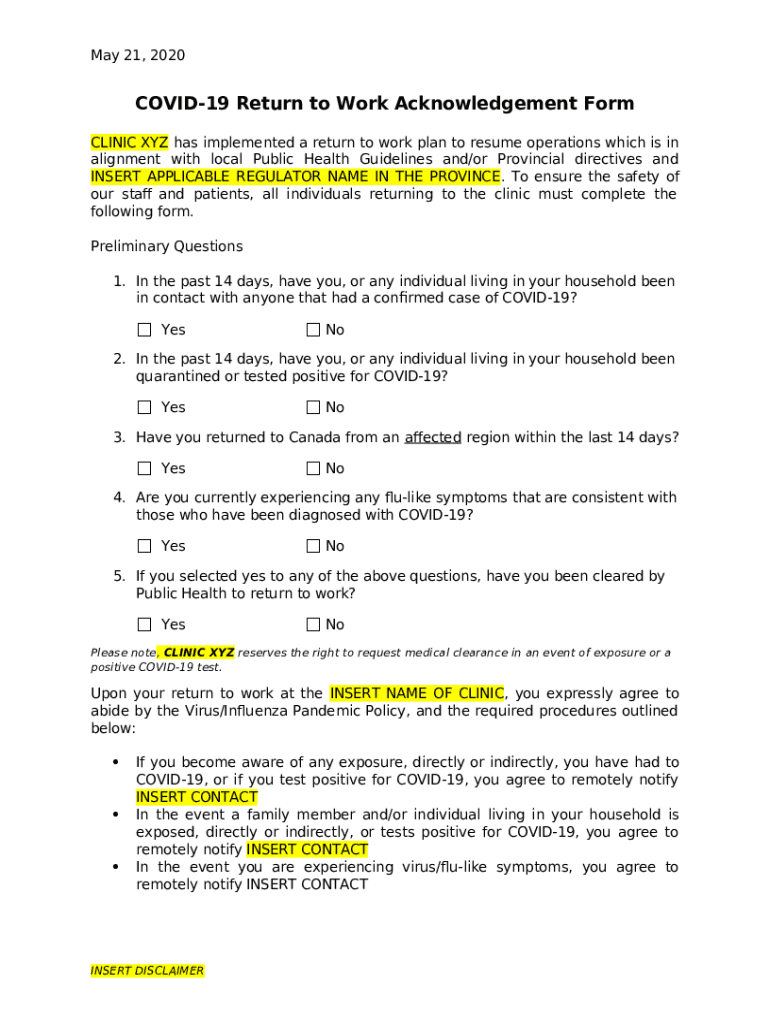 May 21, 2020

COVID-19 Return to Work Acknowledgement Form

CLINIC XYZ has implemented a return to work plan to resume operations which is in alignment with local Public Health Guidelines and/or Provincial directives and INSERT APPLICABLE REGULATOR NAME IN THE PROVINCE. To ensure the safety of our staff and patients, all individuals returning to the clinic must complete the following form.

Preliminary Questions

1. In the past 14 days, have you, or any individual living in your household been in contact with anyone that had a confirmed case of COVID-19?

☐ Yes ☐ No

2. In the past 14 days, have you, or any individual living in your household been quarantined or tested positive for COVID-19?

☐ Yes ☐ No

3. Have you returned to Canada from an affected region within the last 14 days?

☐ Yes ☐ No

4. Are you currently experiencing any flu-like symptoms that are consistent with those who have been diagnosed with COVID-19?

☐ Yes ☐ No

5. If you selected yes to any of the above questions, have you been cleared by Public Health to return to work?

☐ Yes ☐ No

Please note, CLINIC XYZ reserves the right to request medical clearance in an event of exposure or a positive COVID-19 test.

Upon your return to work at the INSERT NAME OF CLINIC, you expressly agree to abide by the Virus/Influenza Pandemic Policy, and the required procedures outlined below:

• If you become aware of any exposure, directly or indirectly, you have had to COVID-19, or if you test positive for COVID-19, you agree to remotely notify INSERT CONTACT
• In the event a family member and/or individual living in your household is exposed, directly or indirectly, or tests positive for COVID-19, you agree to remotely notify INSERT CONTACT
• In the event you are experiencing virus/flu-like symptoms, you agree to remotely notify INSERT CONTACT

INSERT DISCLAIMER